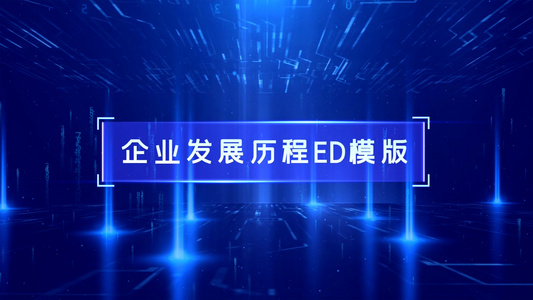 企业发展历程ED模版